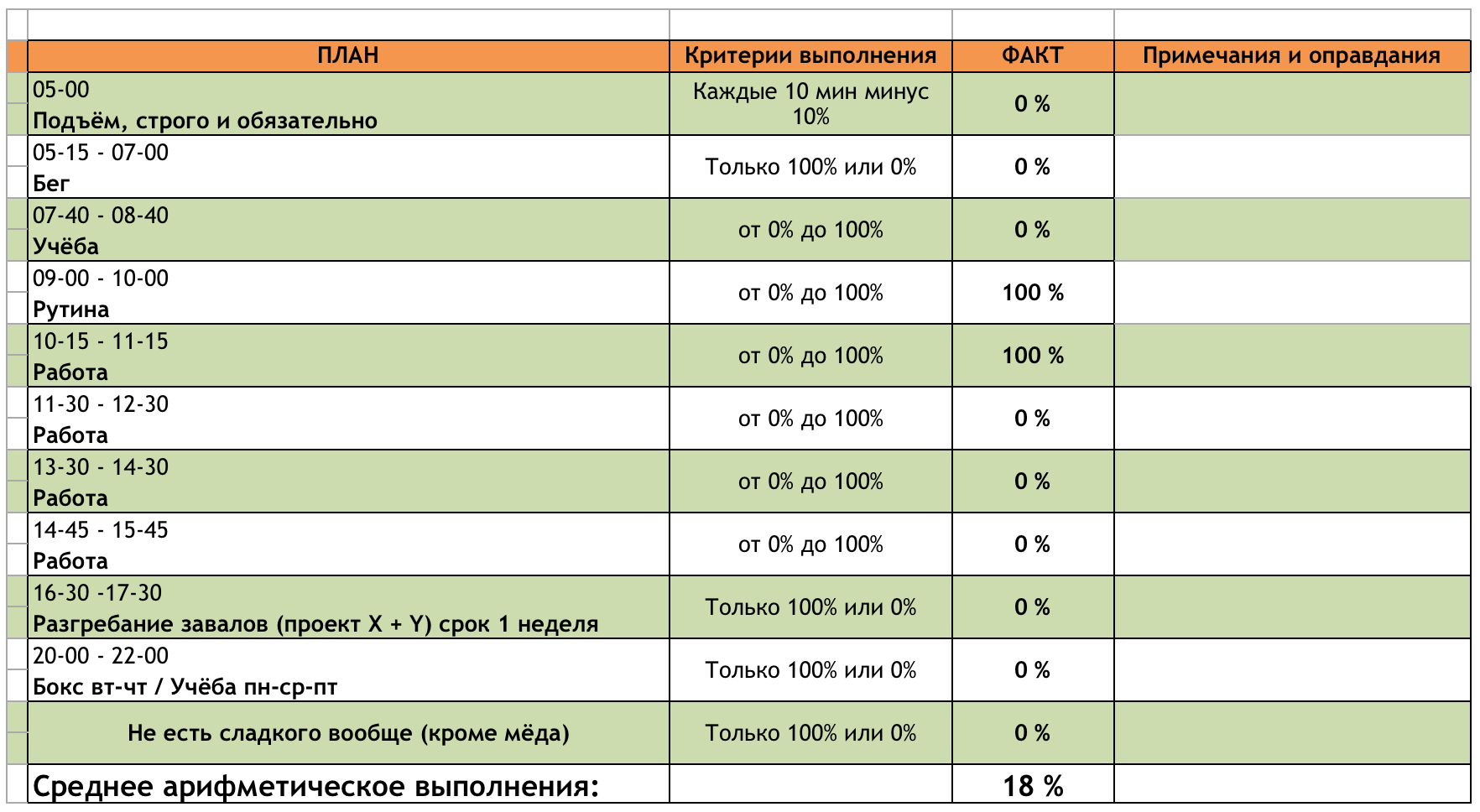 | ПЛАН | Критерии выполнения | ФАКТ | Примечания и оправдания |
|---|---|---|---|
| 05-00 Подъём, строго и обязательно | Каждые 10 мин минус 10% | 0 % | |
| 05-15 - 07-00 Бег | Только 100% или 0% | 0 % | |
| 07-40 - 08-40 Учёба | от 0% до 100% | 0 % | |
| 09-00 - 10-00 Рутина | от 0% до 100% | 100 % | |
| 10-15 - 11-15 Работа | от 0% до 100% | 100 % | |
| 11-30 - 12-30 Работа | от 0% до 100% | 0 % | |
| 13-30 - 14-30 Работа | от 0% до 100% | 0 % | |
| 14-45 - 15-45 Работа | от 0% до 100% | 0 % | |
| 16-30 -17-30 Разгребание завалов (проект X + Y) срок 1 неделя | Только 100% или 0% | 0 % | |
| 20-00 - 22-00 Бокс вт-чт / Учёба пн-ср-пт | Только 100% или 0% | 0 % | |
| Не есть сладкого вообще (кроме мёда) | Только 100% или 0% | 0 % | |
| Среднее арифметическое выполнения: | | 18 % | |